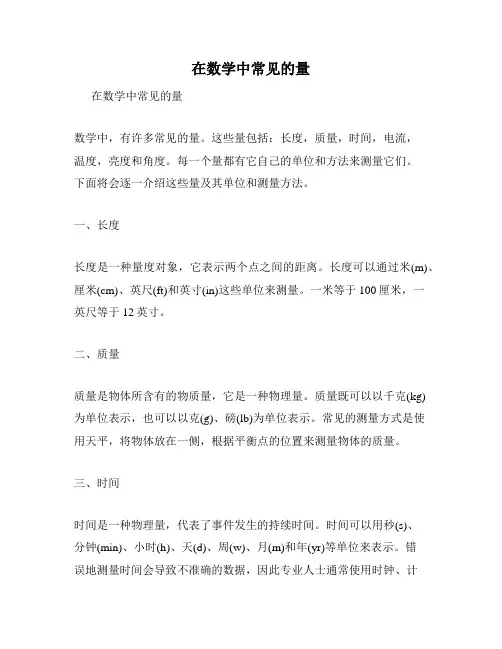 在数学中常见的量

在数学中常见的量

数学中，有许多常见的量。这些量包括：长度，质量，时间，电流，温度，亮度和角度。每一个量都有它自己的单位和方法来测量它们。下面将会逐一介绍这些量及其单位和测量方法。

一、长度

长度是一种量度对象，它表示两个点之间的距离。长度可以通过米(m)、厘米(cm)、英尺(ft)和英寸(in)这些单位来测量。一米等于 100 厘米，一英尺等于 12 英寸。

二、质量

质量是物体所含有的物质量，它是一种物理量。质量既可以以千克(kg)为单位表示，也可以以克(g)、磅(lb)为单位表示。常见的测量方式是使用天平，将物体放在一侧，根据平衡点的位置来测量物体的质量。

三、时间

时间是一种物理量，代表了事件发生的持续时间。时间可以用秒(s)、分钟(min)、小时(h)、天(d)、周(w)、月(m)和年(yr)等单位来表示。错误地测量时间会导致不准确的数据，因此专业人士通常使用时钟、计